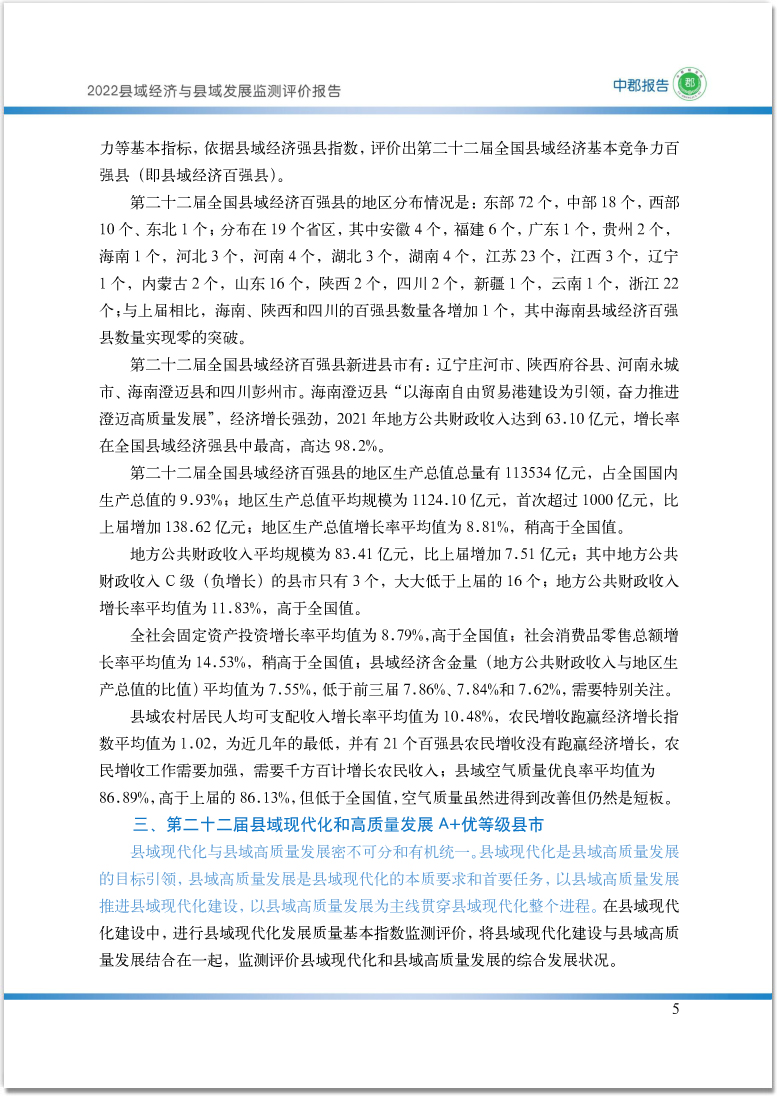 2022县域经济与县域发展监测评价报告

中郡报告

力等基本指标，依据县域经济强县指数，评价出第二十二届全国县域经济基本竞争力百强县（即县域经济百强县）。

第二十二届全国县域经济百强县的地区分布情况是：东部 72 个，中部 18 个，西部 10 个、东北 1 个；分布在 19 个省区，其中安徽 4 个，福建 6 个，广东 1 个，贵州 2 个，海南 1 个，河北 3 个，河南 4 个，湖北 3 个，湖南 4 个，江苏 23 个，江西 3 个，辽宁 1 个，内蒙古 2 个，山东 16 个，陕西 2 个，四川 2 个，新疆 1 个，云南 1 个，浙江 22 个；与上届相比，海南、陕西和四川的百强县数量各增加 1 个，其中海南县域经济百强县数量实现零的突破。

第二十二届全国县域经济百强县新进县市有：辽宁庄河市、陕西府谷县、河南永城市、海南澄迈县和四川彭州市。海南澄迈县“以海南自由贸易港建设为引领，奋力推进澄迈高质量发展”，经济增长强劲，2021 年地方公共财政收入达到 63.10 亿元，增长率在全国县域经济强县中最高，高达 98.2%。

第二十二届全国县域经济百强县的地区生产总值总量有 113534 亿元，占全国国内生产总值的 9.93%；地区生产总值平均规模为 1124.10 亿元，首次超过 1000 亿元，比上届增加 138.62 亿元；地区生产总值增长率平均值为 8.81%，稍高于全国值。

地方公共财政收入平均规模为 83.41 亿元，比上届增加 7.51 亿元；其中地方公共财政收入 C 级（负增长）的县市只有 3 个，大大低于上届的 16 个；地方公共财政收入增长率平均值为 11.83%，高于全国值。

全社会固定资产投资增长率平均值为 8.79%，高于全国值；社会消费品零售总额增长率平均值为 14.53%，稍高于全国值；县域经济含金量（地方公共财政收入与地区生产总值的比值）平均值为 7.55%，低于前三届 7.86%、7.84%和 7.62%，需要特别关注。

县域农村居民人均可支配收入增长率平均值为 10.48%，农民增收跑赢经济增长指数平均值为 1.02，为近几年的最低，并有 21 个百强县农民增收没有跑赢经济增长，农民增收工作需要加强，需要千方百计增长农民收入；县域空气质量优良率平均值为 86.89%，高于上届的 86.13%，但低于全国值，空气质量虽然进得到改善但仍然是短板。

三、第二十二届县域现代化和高质量发展 A+优等级县市

县域现代化与县域高质量发展密不可分和有机统一。县域现代化是县域高质量发展的目标引领，县域高质量发展是县域现代化的本质要求和首要任务，以县域高质量发展推进县域现代化建设，以县域高质量发展为主线贯穿县域现代化整个进程。在县域现代化建设中，进行县域现代化发展质量基本指数监测评价，将县域现代化建设与县域高质量发展结合在一起，监测评价县域现代化和县域高质量发展的综合发展状况。

5